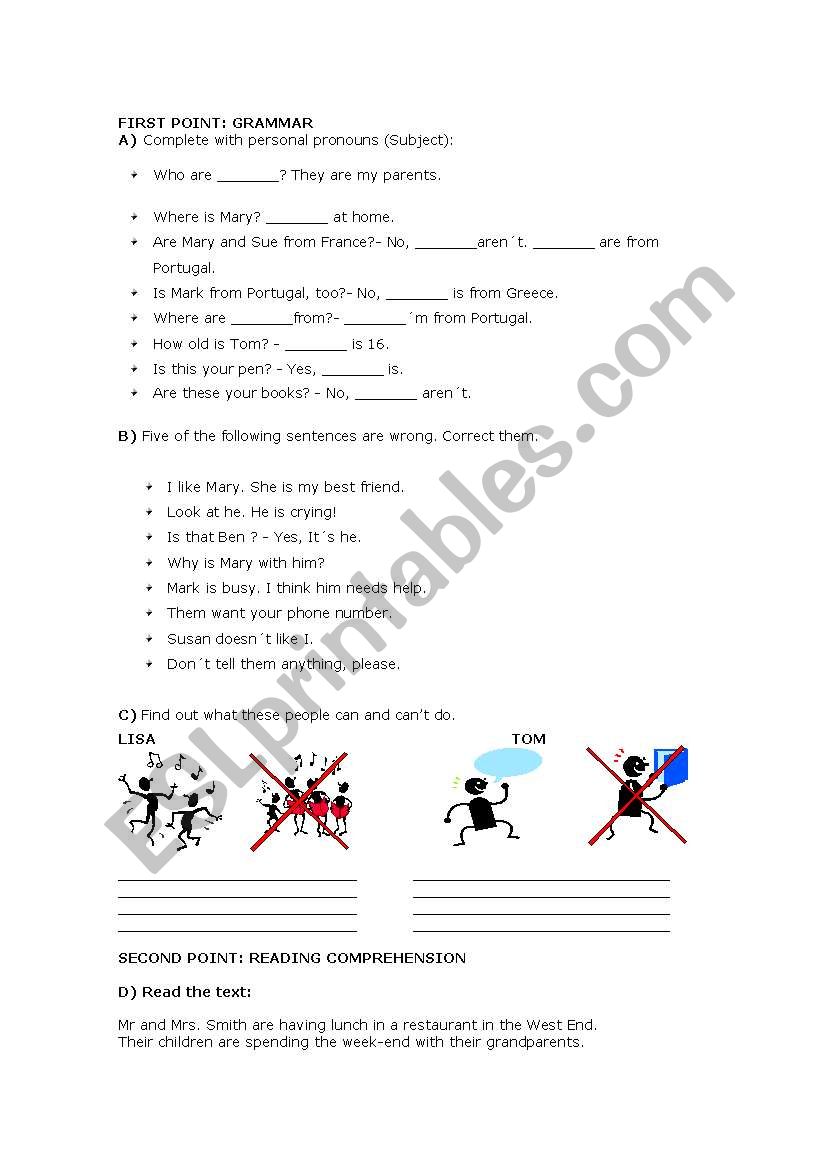 FIRST POINT: GRAMMAR
A) Complete with personal pronouns (Subject):

Who are _______? They are my parents.

Where is Mary? _______ at home.
Are Mary and Sue from France?- No, _______aren´t. _______ are from Portugal.
Is Mark from Portugal, too?- No, _______ is from Greece.
Where are _______from?- _______´m from Portugal.
How old is Tom? - _______ is 16.
Is this your pen? - Yes, _______ is.
Are these your books? - No, _______ aren´t.

B) Five of the following sentences are wrong. Correct them.

I like Mary. She is my best friend.
Look at he. He is crying!
Is that Ben ? - Yes, It´s he.
Why is Mary with him?
Mark is busy. I think him needs help.
Them want your phone number.
Susan doesn´t like I.
Don´t tell them anything, please.

C) Find out what these people can and can't do.
LISA
TOM

SECOND POINT: READING COMPREHENSION

D) Read the text:

Mr and Mrs. Smith are having lunch in a restaurant in the West End. Their children are spending the week-end with their grandparents.

ESLprintables.com